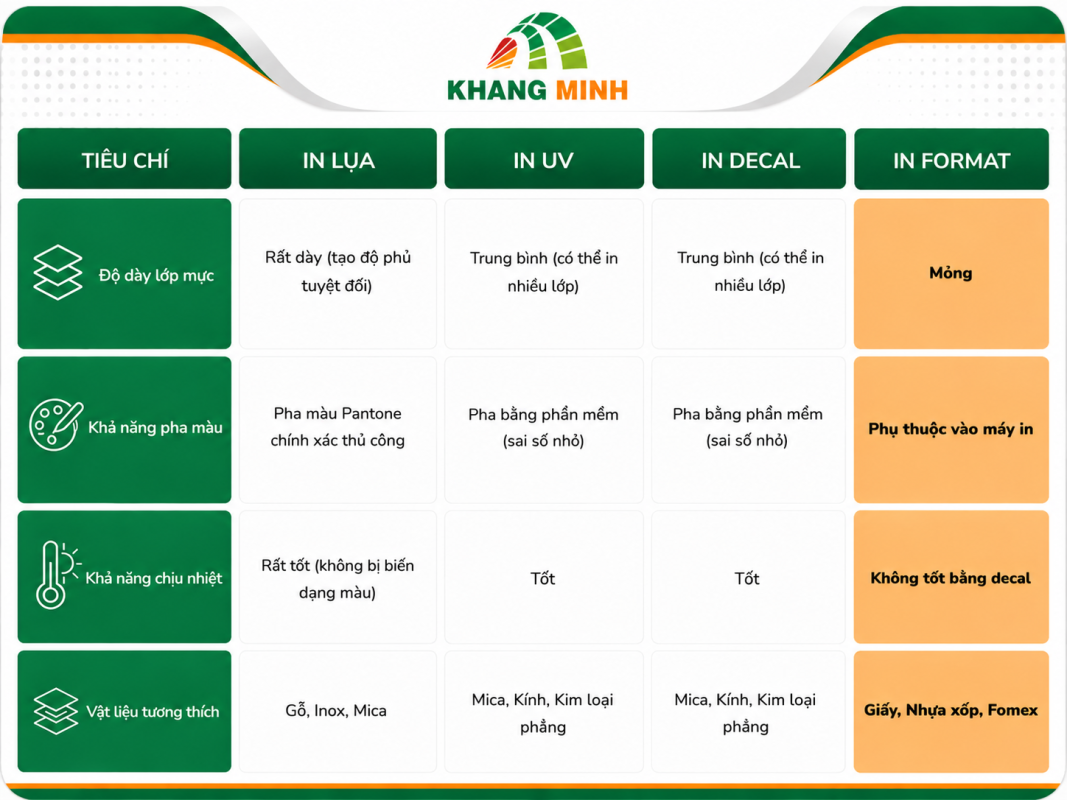 KHANG MINH

| TIÊU CHÍ | IN LỤA | IN UV | IN DECAL | IN FORMAT |
|---|---|---|---|---|
| Độ dày lớp mực | Rất dày (tạo độ phủ tuyệt đối) | Trung bình (có thể in nhiều lớp) | Trung bình (có thể in nhiều lớp) | Mỏng |
| Khả năng pha màu | Pha màu Pantone chính xác thủ công | Pha bằng phần mềm (sai số nhỏ) | Pha bằng phần mềm (sai số nhỏ) | Phụ thuộc vào máy in |
| Khả năng chịu nhiệt | Rất tốt (không bị biến dạng màu) | Tốt | Tốt | Không tốt bằng decal |
| Vật liệu tương thích | Gỗ, Inox, Mica | Mica, Kính, Kim loại phẳng | Mica, Kính, Kim loại phẳng | Giấy, Nhựa xốp, Fomex |